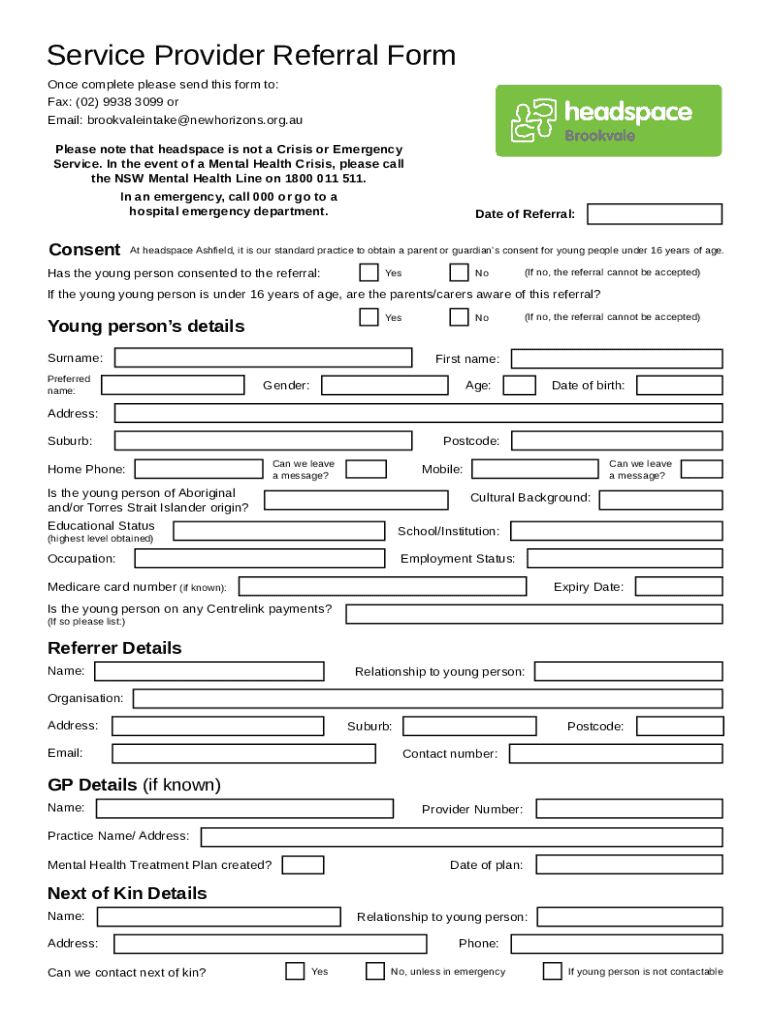 Service Provider Referral Form

Once complete please send this form to:
Fax: (02) 9938 3099 or
Email: brookvaleintake@newhorizons.org.au

headspace
Brookvale

Please note that headspace is not a Crisis or Emergency Service. In the event of a Mental Health Crisis, please call the NSW Mental Health Line on 1800 011 511.

In an emergency, call 000 or go to a hospital emergency department.

Date of Referral:

Consent At headspace Ashfield, it is our standard practice to obtain a parent or guardian's consent for young people under 16 years of age.

Has the young person consented to the referral: Yes No (If no, the referral cannot be accepted)

If the young young person is under 16 years of age, are the parents/carers aware of this referral?

Yes No (If no, the referral cannot be accepted)

Young person's details

Surname: First name:

Preferred name: Gender: Age: Date of birth:

Address:

Suburb: Postcode:

Home Phone: Can we leave a message? Mobile: Can we leave a message?

Is the young person of Aboriginal and/or Torres Strait Islander origin? Cultural Background:

Educational Status (highest level obtained) School/Institution:

Occupation: Employment Status:

Medicare card number (if known): Expiry Date:

Is the young person on any Centrelink payments? (If so please list:)

Referrer Details

Name: Relationship to young person:

Organisation:

Address: Suburb: Postcode:

Email: Contact number:

GP Details (if known)

Name: Provider Number:

Practice Name/ Address:

Mental Health Treatment Plan created? Date of plan:

Next of Kin Details

Name: Relationship to young person:

Address: Phone:

Can we contact next of kin? Yes No, unless in emergency If young person is not contactable